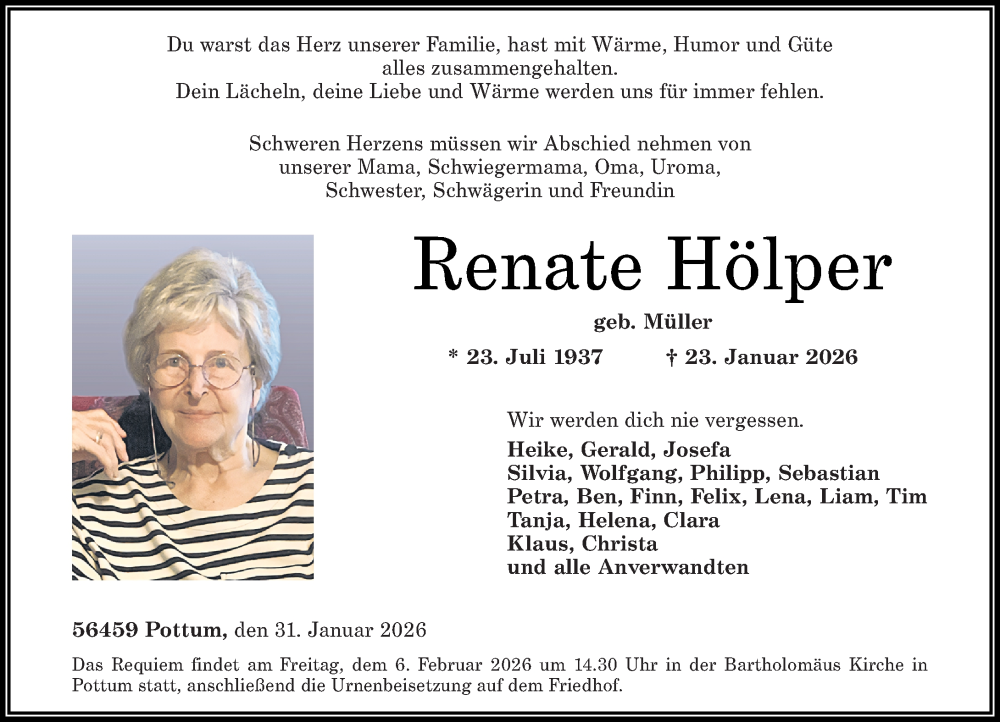 Du warst das Herz unserer Familie, hast mit Wärme, Humor und Güte
alles zusammengehalten.
Dein Lächeln, deine Liebe und Wärme werden uns für immer fehlen.

Schweren Herzens müssen wir Abschied nehmen von
unserer Mama, Schwiegermama, Oma, Uroma,
Schwester, Schwägerin und Freundin

Renate Hölper

geb. Müller

* 23. Juli 1937 † 23. Januar 2026

Wir werden dich nie vergessen.

Heike, Gerald, Josefa
Silvia, Wolfgang, Philipp, Sebastian
Petra, Ben, Finn, Felix, Lena, Liam, Tim
Tanja, Helena, Clara
Klaus, Christa
und alle Anverwandten

56459 Pottum, den 31. Januar 2026

Das Requiem findet am Freitag, dem 6. Februar 2026 um 14.30 Uhr in der Bartholomäus Kirche in Pottum statt, anschließend die Urnenbeisetzung auf dem Friedhof.